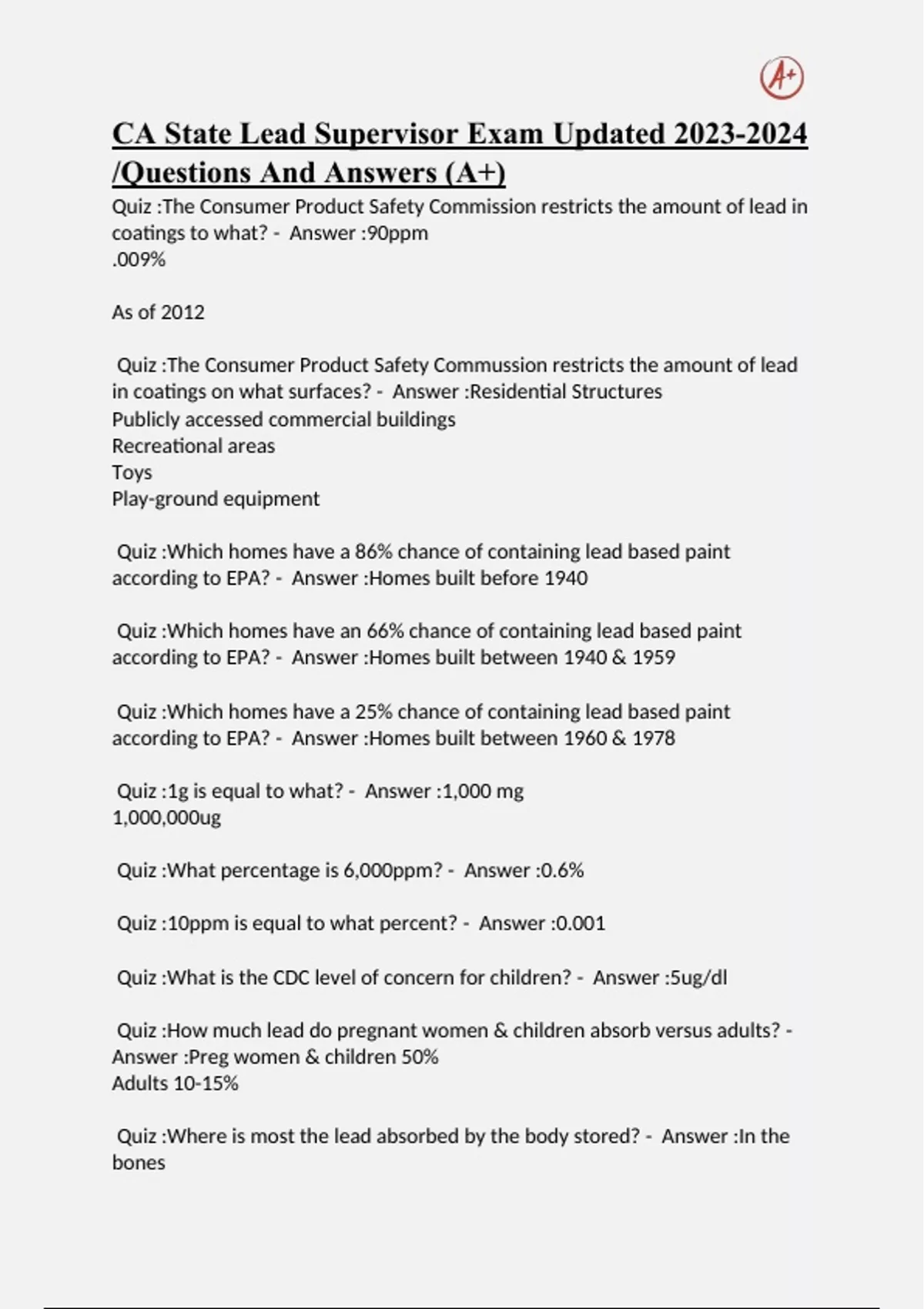 A+

CA State Lead Supervisor Exam Updated 2023-2024 /Questions And Answers (A+)

Quiz :The Consumer Product Safety Commission restricts the amount of lead in coatings to what? - Answer :90ppm
.009%

As of 2012

Quiz :The Consumer Product Safety Commussion restricts the amount of lead in coatings on what surfaces? - Answer :Residential Structures
Publicly accessed commercial buildings
Recreational areas
Toys
Play-ground equipment

Quiz :Which homes have a 86% chance of containing lead based paint according to EPA? - Answer :Homes built before 1940

Quiz :Which homes have an 66% chance of containing lead based paint according to EPA? - Answer :Homes built between 1940 & 1959

Quiz :Which homes have a 25% chance of containing lead based paint according to EPA? - Answer :Homes built between 1960 & 1978

Quiz :1g is equal to what? - Answer :1,000 mg
1,000,000ug

Quiz :What percentage is 6,000ppm? - Answer :0.6%

Quiz :10ppm is equal to what percent? - Answer :0.001

Quiz :What is the CDC level of concern for children? - Answer :5ug/dl

Quiz :How much lead do pregnant women & children absorb versus adults? - Answer :Preg women & children 50%
Adults 10-15%

Quiz :Where is most the lead absorbed by the body stored? - Answer :In the bones